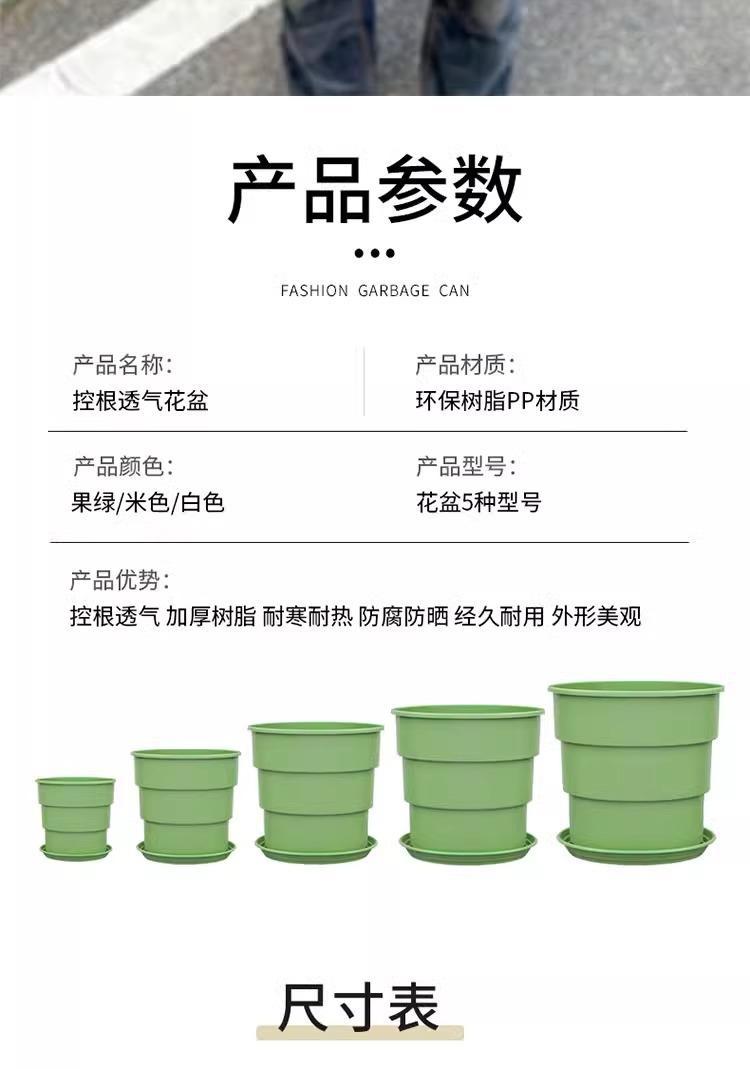 产品参数

FASHION GARBAGE CAN

产品名称:
控根透气花盆

产品材质:
环保树脂PP材质

产品颜色:
果绿/米色/白色

产品型号:
花盆5种型号

产品优势:
控根透气 加厚树脂 耐寒耐热 防腐防晒 经久耐用 外形美观

尺寸表